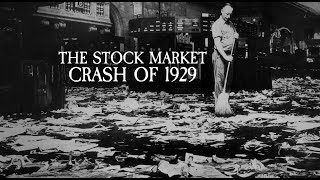 THE STOCK MARKET
CRASH OF 1929